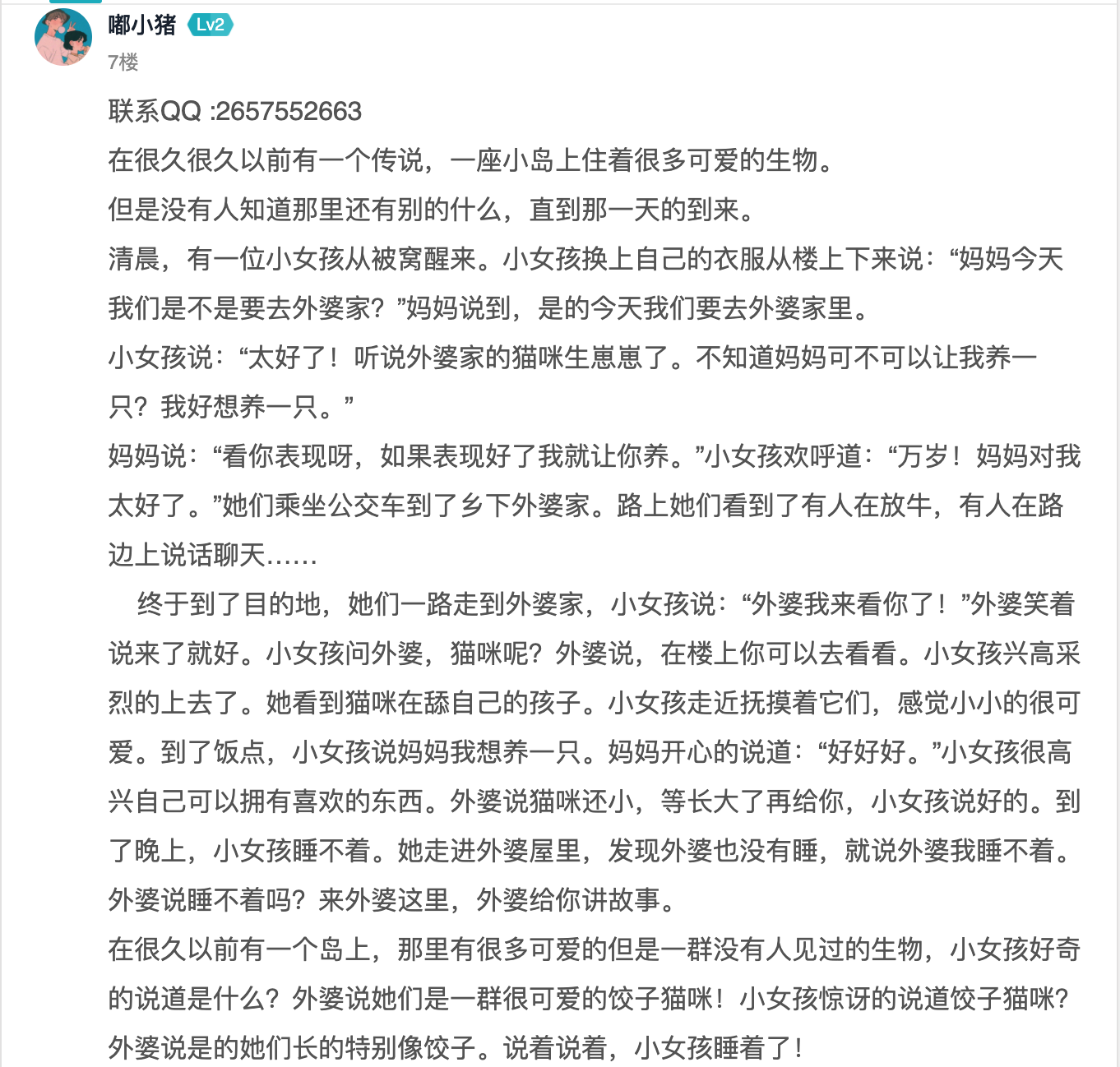 嘟小猪 Lv2
7楼

联系QQ :2657552663
在很久很久以前有一个传说，一座小岛上住着很多可爱的生物。
但是没有人知道那里还有别的什么，直到那一天的到来。
清晨，有一位小女孩从被窝醒来。小女孩换上自己的衣服从楼上下来说：“妈妈今天我们是不是要去外婆家？”妈妈说到，是的今天我们要去外婆家里。
小女孩说：“太好了！听说外婆家的猫咪生崽崽了。不知道妈妈可不可以让我养一只？我好想养一只。”
妈妈说：“看你表现呀，如果表现好了我就让你养。”小女孩欢呼道：“万岁！妈妈对我太好了。”她们乘坐公交车到了乡下外婆家。路上她们看到了有人在放牛，有人在路边上说话聊天……
终于到了目的地，她们一路走到外婆家，小女孩说：“外婆我来看你了！”外婆笑着说来了就好。小女孩问外婆，猫咪呢？外婆说，在楼上你可以去看看。小女孩兴高采烈的上去了。她看到猫咪在舔自己的孩子。小女孩走近抚摸着它们，感觉小小的很可爱。到了饭点，小女孩说妈妈我想养一只。妈妈开心的说道：“好好好。”小女孩很高兴自己可以拥有喜欢的东西。外婆说猫咪还小，等长大了再给你，小女孩说好的。到了晚上，小女孩睡不着。她走进外婆屋里，发现外婆也没有睡，就说外婆我睡不着。外婆说睡不着吗？来外婆这里，外婆给你讲故事。
在很久以前有一个岛上，那里有很多可爱的但是一群没有人见过的生物，小女孩好奇的说道是什么？外婆说她们是一群很可爱的饺子猫咪！小女孩惊讶的说道饺子猫咪？外婆说是的她们长的特别像饺子。说着说着，小女孩睡着了！